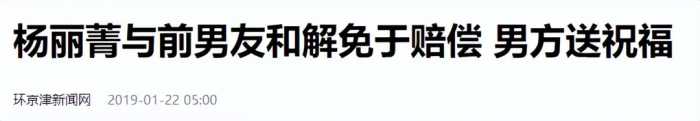 杨丽菁与前男友和解免于赔偿 男方送祝福

环京津新闻网 2019-01-22 05:00